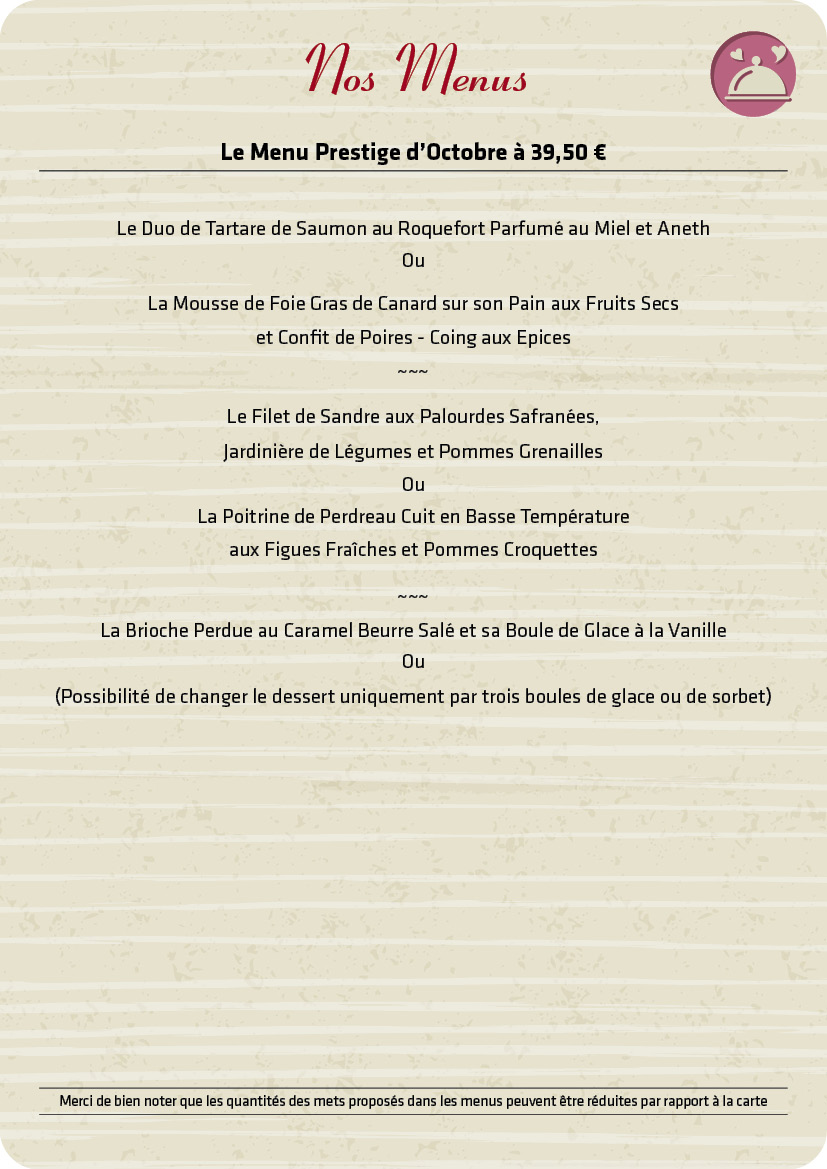 Nos Menus

Le Menu Prestige d’Octobre à 39,50 €

Le Duo de Tartare de Saumon au Roquefort Parfumé au Miel et Aneth

Ou

La Mousse de Foie Gras de Canard sur son Pain aux Fruits Secs

et Confit de Poires - Coing aux Epices

~~~

Le Filet de Sandre aux Palourdes Safranées,

Jardinière de Légumes et Pommes Grenailles

Ou

La Poitrine de Perdreau Cuit en Basse Température

aux Figues Fraîches et Pommes Croquettes

~~~

La Brioche Perdue au Caramel Beurre Salé et sa Boule de Glace à la Vanille

Ou

(Possibilité de changer le dessert uniquement par trois boules de glace ou de sorbet)

Merci de bien noter que les quantités des mets proposés dans les menus peuvent être réduites par rapport à la carte